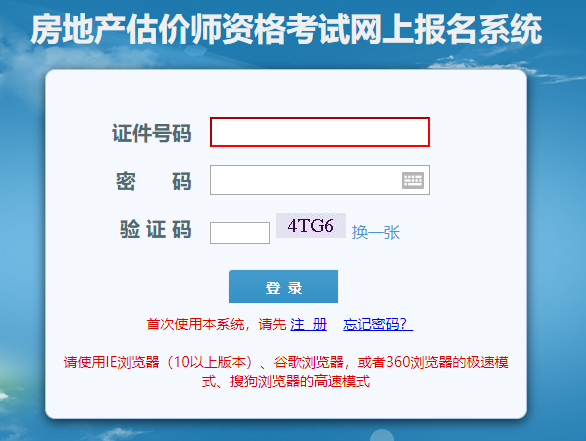 房地产估价师资格考试网上报名系统

证件号码

密　　码

验 证 码　4TG6　换一张

登 录

首次使用本系统，请先 注 册　忘记密码？

请使用IE浏览器（10以上版本）、谷歌浏览器，或者360浏览器的极速模式、搜狗浏览器的高速模式